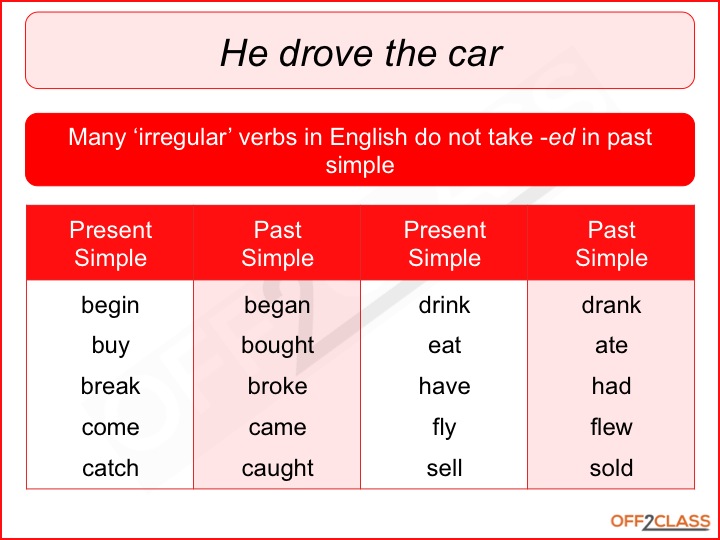 He drove the car

Many ‘irregular’ verbs in English do not take -ed in past simple

| Present Simple | Past Simple | Present Simple | Past Simple |
|---|---|---|---|
| begin | began | drink | drank |
| buy | bought | eat | ate |
| break | broke | have | had |
| come | came | fly | flew |
| catch | caught | sell | sold |

OFF2CLASS